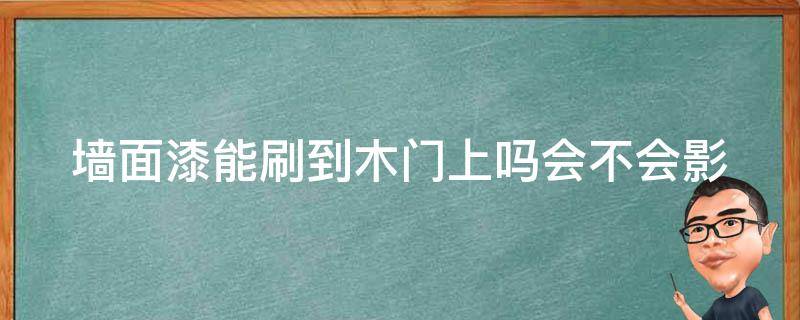 墙面漆能刷到木门上吗会不会影